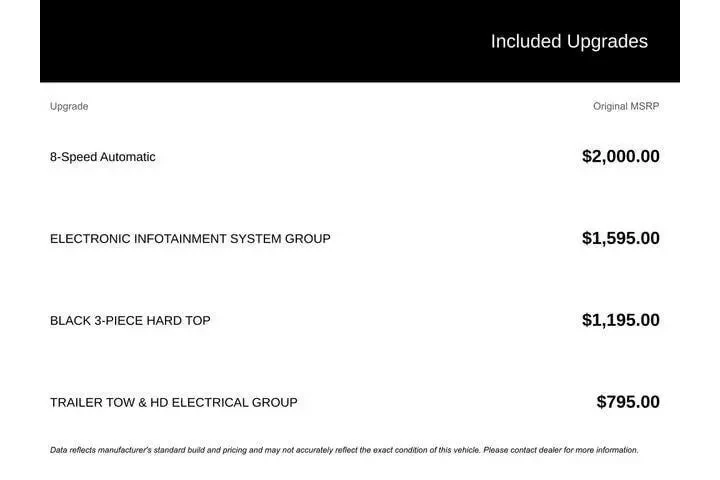 Included Upgrades

| Upgrade | Original MSRP |
|---|---|
| 8-Speed Automatic | $2,000.00 |
| ELECTRONIC INFOTAINMENT SYSTEM GROUP | $1,595.00 |
| BLACK 3-PIECE HARD TOP | $1,195.00 |
| TRAILER TOW & HD ELECTRICAL GROUP | $795.00 |

Data reflects manufacturer's standard build and pricing and may not accurately reflect the exact condition of this vehicle. Please contact dealer for more information.